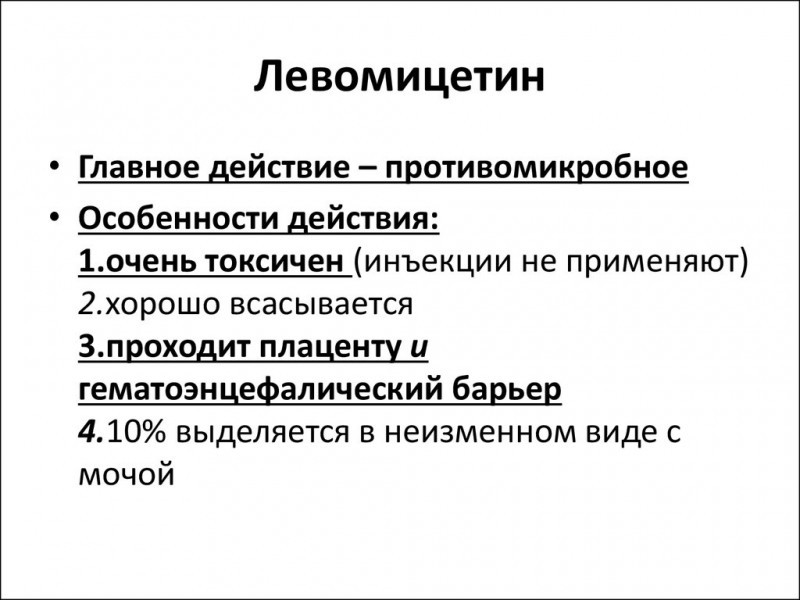 Левомицетин

• Главное действие – противомикробное
• Особенности действия:
1.очень токсичен (инъекции не применяют)
2.хорошо всасывается
3.проходит плаценту и гематоэнцефалический барьер
4.10% выделяется в неизменном виде с мочой